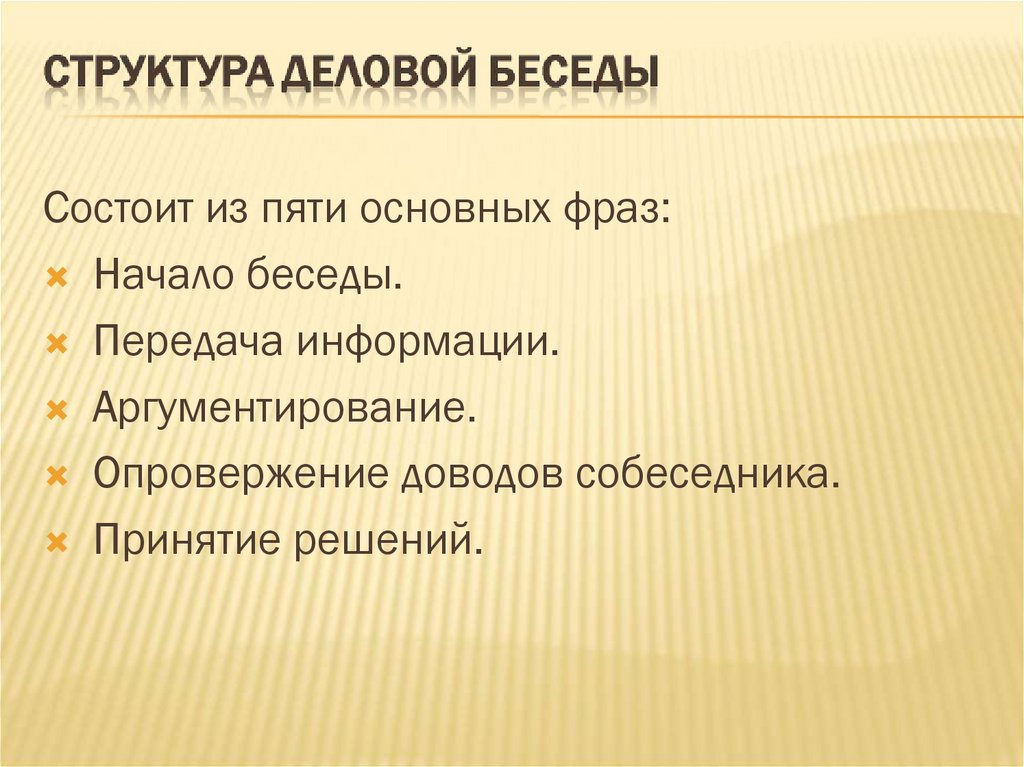 СТРУКТУРА ДЕЛОВОЙ БЕСЕДЫ

Состоит из пяти основных фраз:

Начало беседы.

Передача информации.

Аргументирование.

Опровержение доводов собеседника.

Принятие решений.